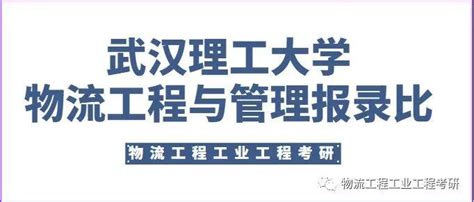 武汉理工大学
物流工程与管理报录比

物流工程工业工程考研

物流工程工业工程考研